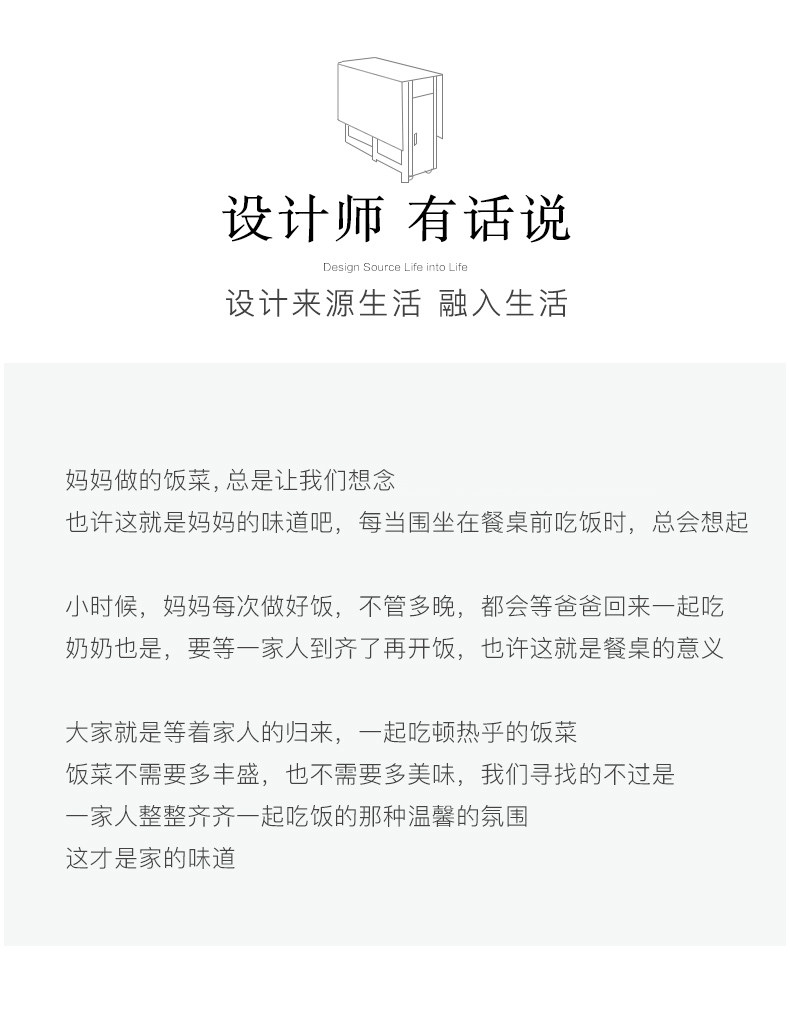 设计师 有话说

Design Source Life into Life

设计来源生活 融入生活

妈妈做的饭菜, 总是让我们想念
也许这就是妈妈的味道吧，每当围坐在餐桌前吃饭时，总会想起

小时候，妈妈每次做好饭，不管多晚，都会等爸爸回来一起吃
奶奶也是，要等一家人到齐了再开饭，也许这就是餐桌的意义

大家就是等着家人的归来，一起吃顿热乎的饭菜
饭菜不需要多丰盛，也不需要多美味，我们寻找的不过是
一家人整整齐齐一起吃饭的那种温馨的氛围
这才是家的味道